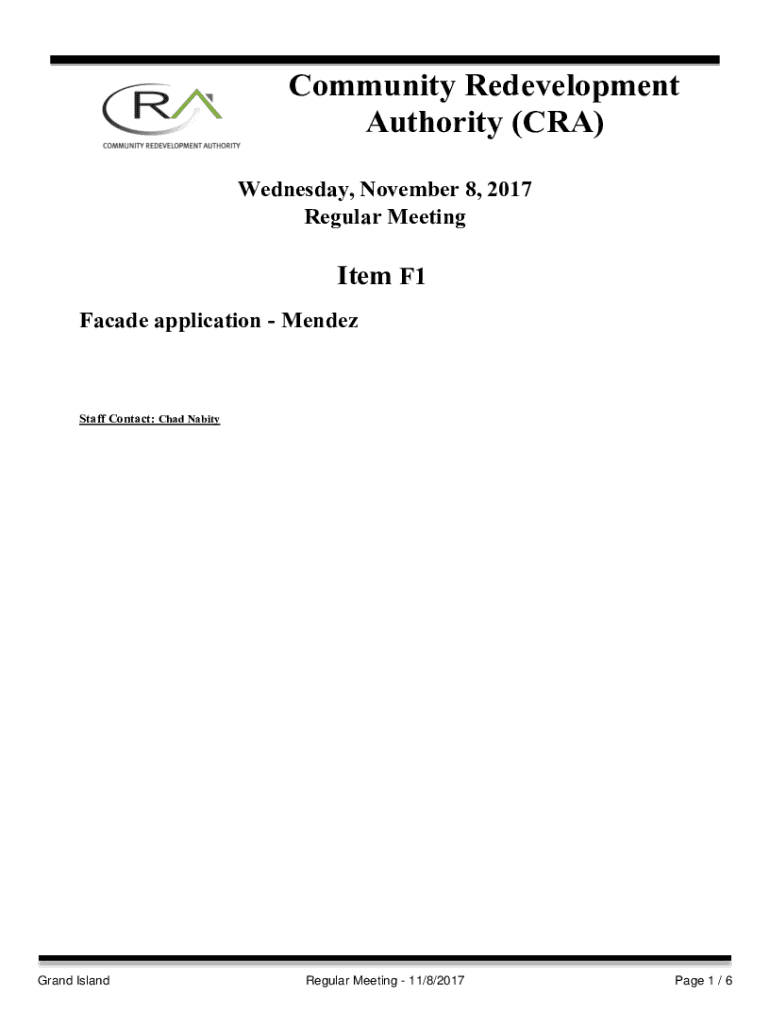 CRA
COMMUNITY REDEVELOPMENT AUTHORITY

Community Redevelopment Authority (CRA)

Wednesday, November 8, 2017
Regular Meeting

Item F1

Facade application - Mendez

Staff Contact: Chad Nabity

Grand Island

Regular Meeting - 11/8/2017

Page 1 / 6